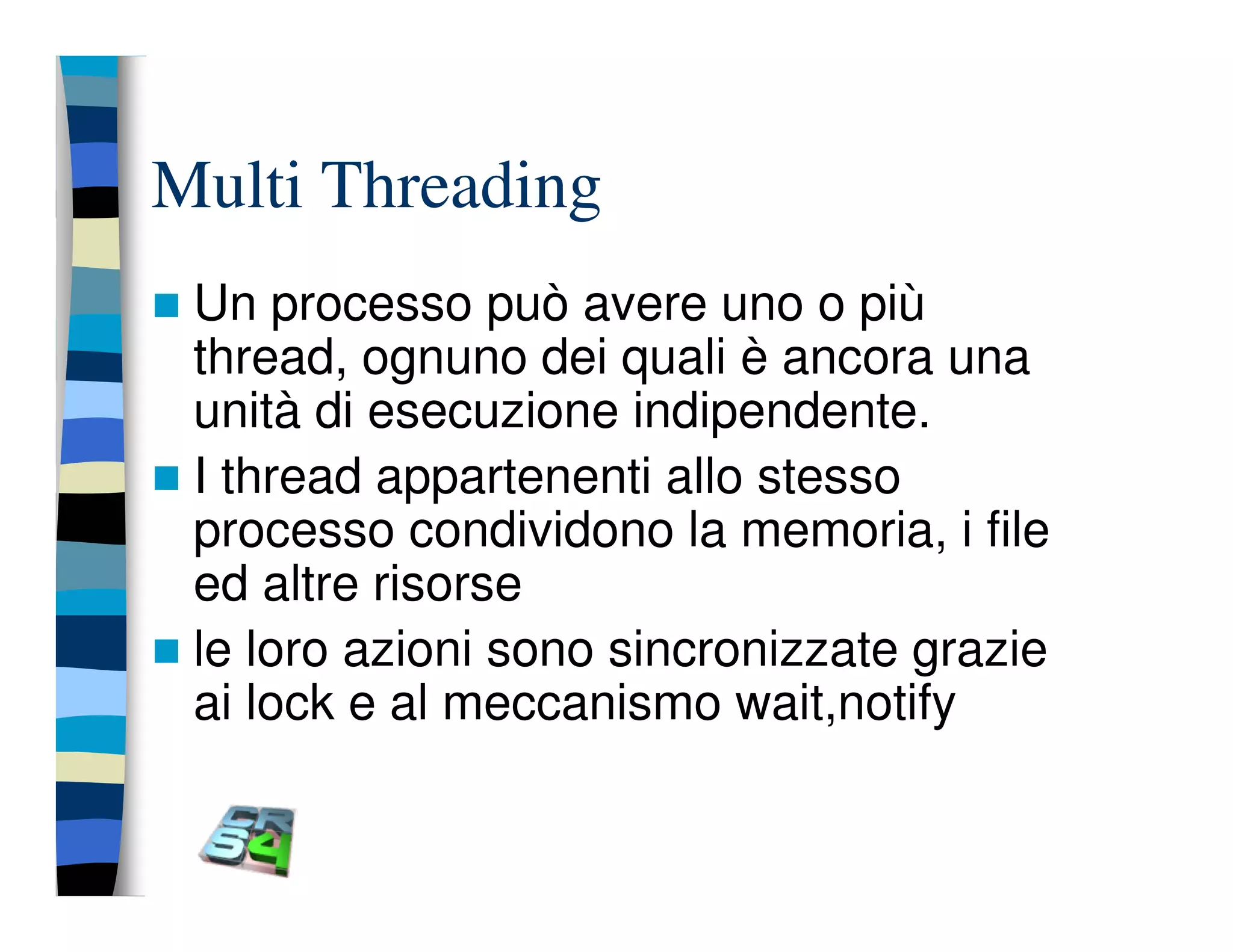 Multi Threading

Un processo può avere uno o più thread, ognuno dei quali è ancora una unità di esecuzione indipendente.

I thread appartenenti allo stesso processo condividono la memoria, i file ed altre risorse

le loro azioni sono sincronizzate grazie ai lock e al meccanismo wait,notify

CRS4